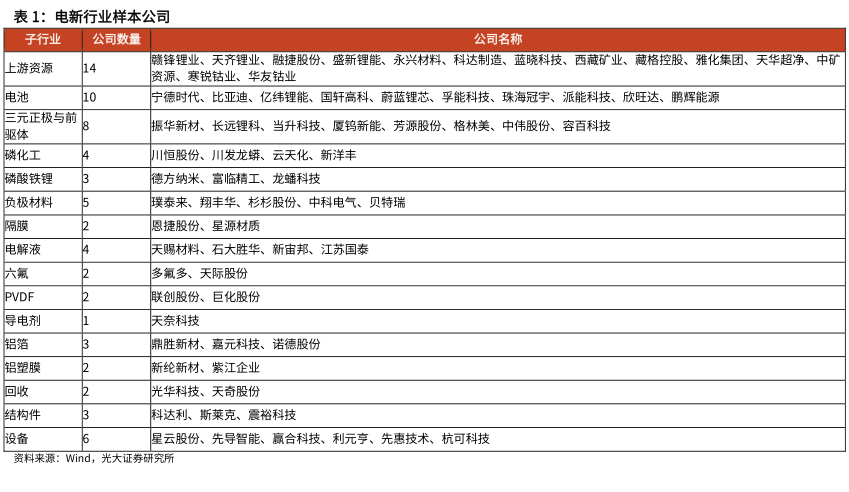 表 1：电新行业样本公司

| 子行业 | 公司数量 | 公司名称 |
|---|---|---|
| 上游资源 | 14 | 赣锋锂业、天齐锂业、融捷股份、盛新锂能、永兴材料、科达制造、蓝晓科技、西藏矿业、藏格控股、雅化集团、天华超净、中矿资源、寒锐钴业、华友钴业 |
| 电池 | 10 | 宁德时代、比亚迪、亿纬锂能、国轩高科、蔚蓝锂芯、孚能科技、珠海冠宇、派能科技、欣旺达、鹏辉能源 |
| 三元正极与前驱体 | 8 | 振华新材、长远锂科、当升科技、厦钨新能、芳源股份、格林美、中伟股份、容百科技 |
| 磷化工 | 4 | 川恒股份、川发龙蟒、云天化、新洋丰 |
| 磷酸铁锂 | 3 | 德方纳米、富临精工、龙蟠科技 |
| 负极材料 | 5 | 璞泰来、翔丰华、杉杉股份、中科电气、贝特瑞 |
| 隔膜 | 2 | 恩捷股份、星源材质 |
| 电解液 | 4 | 天赐材料、石大胜华、新宙邦、江苏国泰 |
| 六氟 | 2 | 多氟多、天际股份 |
| PVDF | 2 | 联创股份、巨化股份 |
| 导电剂 | 1 | 天奈科技 |
| 铝箔 | 3 | 鼎胜新材、嘉元科技、诺德股份 |
| 铝塑膜 | 2 | 新纶新材、紫江企业 |
| 回收 | 2 | 光华科技、天奇股份 |
| 结构件 | 3 | 科达利、斯莱克、震裕科技 |
| 设备 | 6 | 星云股份、先导智能、赢合科技、利元亨、先惠技术、杭可科技 |

资料来源：Wind，光大证券研究所